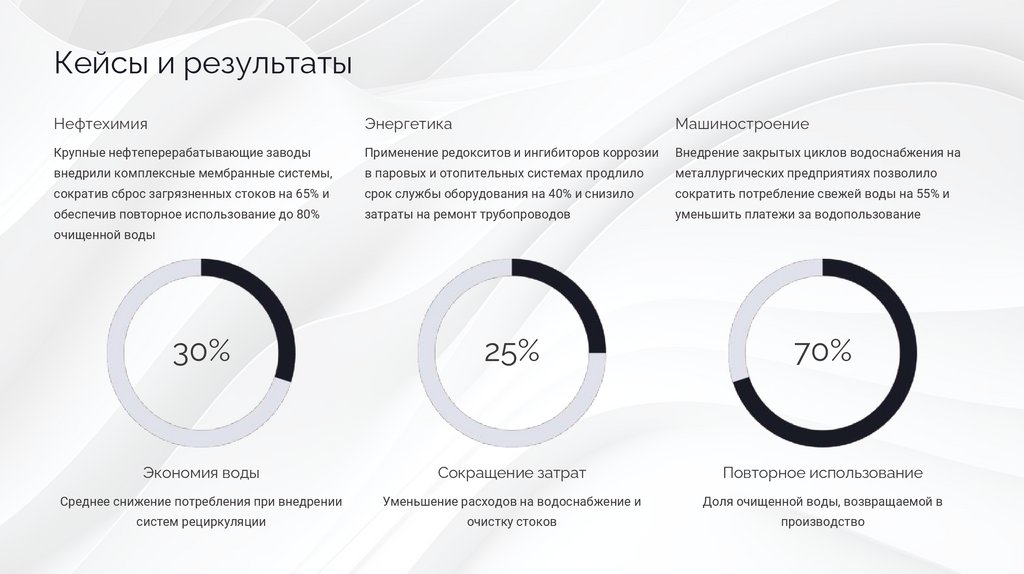 Кейсы и результаты

Нефтехимия

Крупные нефтеперерабатывающие заводы внедрили комплексные мембранные системы, сократив сброс загрязненных стоков на 65% и обеспечив повторное использование до 80% очищенной воды

30%

Экономия воды

Среднее снижение потребления при внедрении систем рециркуляции

Энергетика

Применение редокситов и ингибиторов коррозии в паровых и отопительных системах продлило срок службы оборудования на 40% и снизило затраты на ремонт трубопроводов

25%

Сокращение затрат

Уменьшение расходов на водоснабжение и очистку стоков

Машиностроение

Внедрение закрытых циклов водоснабжения на металлургических предприятиях позволило сократить потребление свежей воды на 55% и уменьшить платежи за водопользование

70%

Повторное использование

Доля очищенной воды, возвращаемой в производство